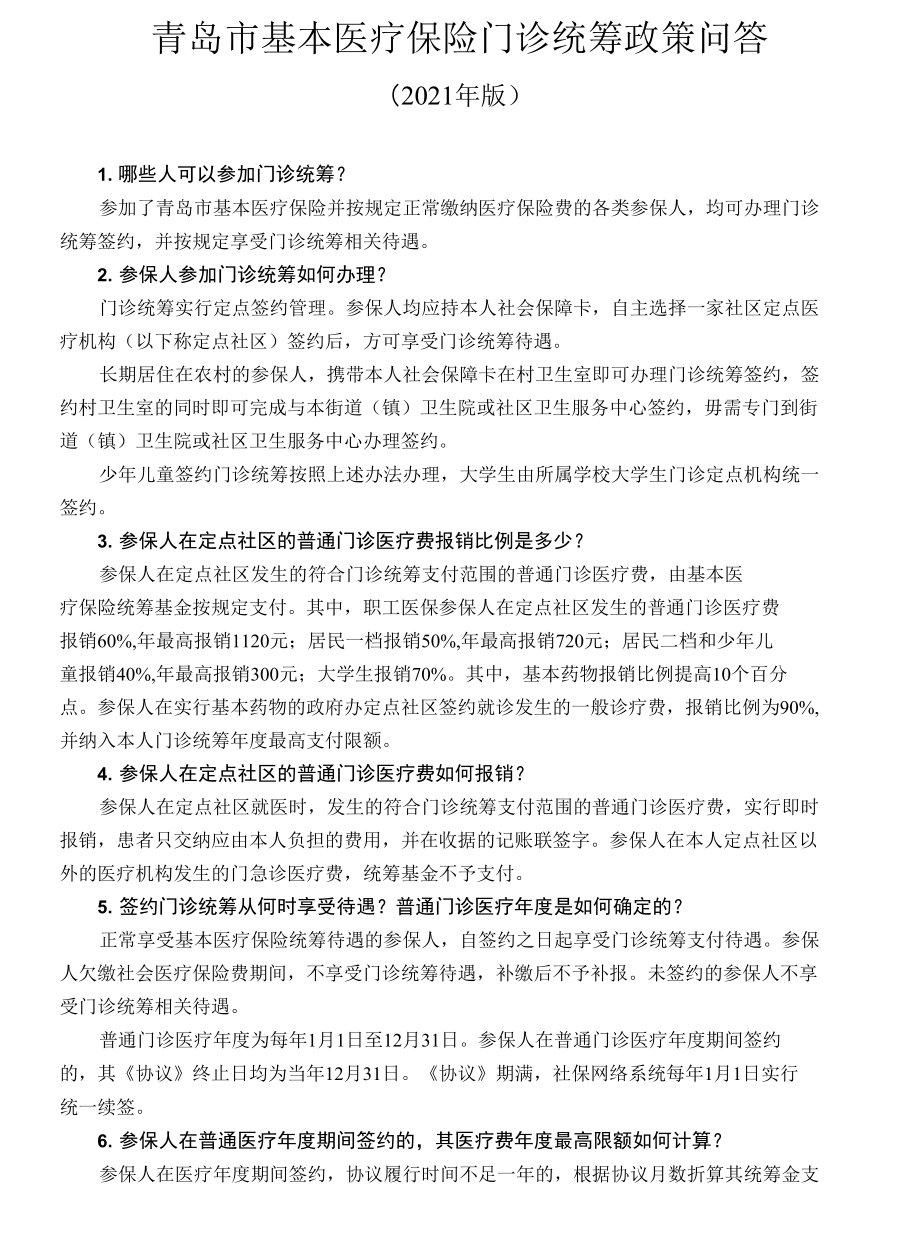 青岛市基本医疗保险门诊统筹政策问答

（2021年版）

1. 哪些人可以参加门诊统筹？

参加了青岛市基本医疗保险并按规定正常缴纳医疗保险费的各类参保人，均可办理门诊统筹签约，并按规定享受门诊统筹相关待遇。

2. 参保人参加门诊统筹如何办理？

门诊统筹实行定点签约管理。参保人均应持本人社会保障卡，自主选择一家社区定点医疗机构（以下称定点社区）签约后，方可享受门诊统筹待遇。

长期居住在农村的参保人，携带本人社会保障卡在村卫生室即可办理门诊统筹签约，签约村卫生室的同时即可完成与本街道（镇）卫生院或社区卫生服务中心签约，毋需专门到街道（镇）卫生院或社区卫生服务中心办理签约。

少年儿童签约门诊统筹按照上述办法办理，大学生由所属学校大学生门诊定点机构统一签约。

3. 参保人在定点社区的普通门诊医疗费报销比例是多少？

参保人在定点社区发生的符合门诊统筹支付范围的普通门诊医疗费，由基本医疗保险统筹基金按规定支付。其中，职工医保参保人在定点社区发生的普通门诊医疗费报销60%,年最高报销1120元；居民一档报销50%,年最高报销720元；居民二档和少年儿童报销40%,年最高报销300元；大学生报销70%。其中，基本药物报销比例提高10个百分点。参保人在实行基本药物的政府办定点社区签约就诊发生的一般诊疗费，报销比例为90%,并纳入本人门诊统筹年度最高支付限额。

4. 参保人在定点社区的普通门诊医疗费如何报销？

参保人在定点社区就医时，发生的符合门诊统筹支付范围的普通门诊医疗费，实行即时报销，患者只交纳应由本人负担的费用，并在收据的记账联签字。参保人在本人定点社区以外的医疗机构发生的门急诊医疗费，统筹基金不予支付。

5. 签约门诊统筹从何时享受待遇？普通门诊医疗年度是如何确定的？

正常享受基本医疗保险统筹待遇的参保人，自签约之日起享受门诊统筹支付待遇。参保人欠缴社会医疗保险费期间，不享受门诊统筹待遇，补缴后不予补报。未签约的参保人不享受门诊统筹相关待遇。

普通门诊医疗年度为每年1月1日至12月31日。参保人在普通门诊医疗年度期间签约的，其《协议》终止日均为当年12月31日。《协议》期满，社保网络系统每年1月1日实行统一续签。

6. 参保人在普通医疗年度期间签约的，其医疗费年度最高限额如何计算？

参保人在医疗年度期间签约，协议履行时间不足一年的，根据协议月数折算其统筹金支